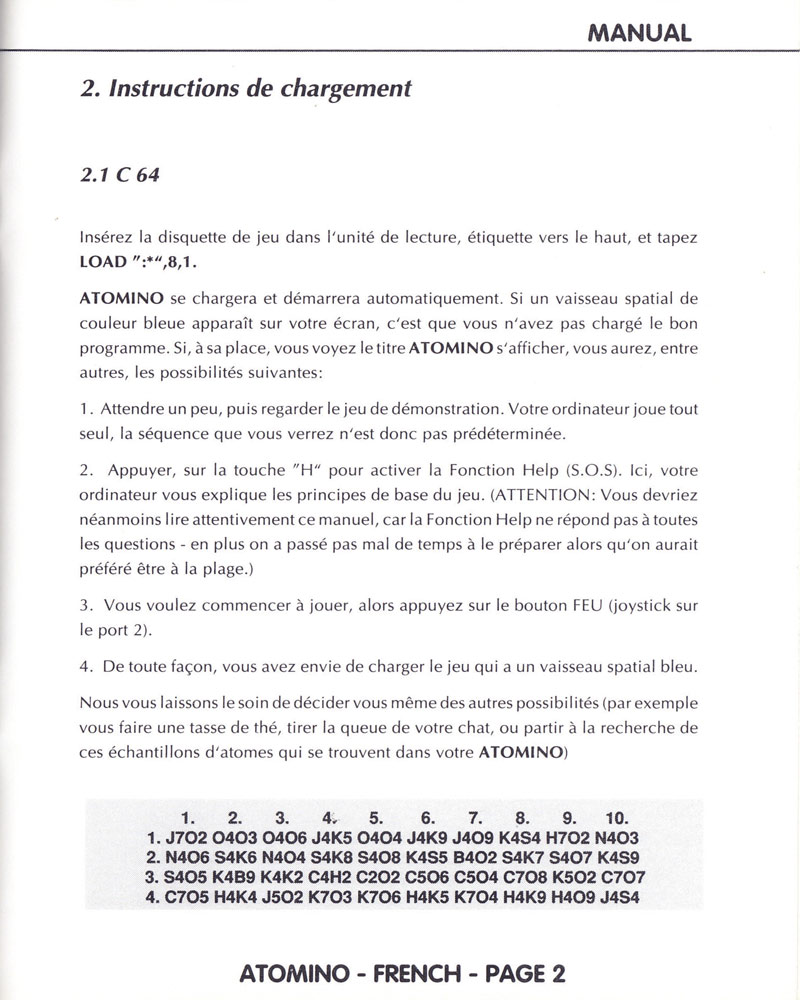 MANUAL

2. Instructions de chargement

2.1 C 64

Insérez la disquette de jeu dans l'unité de lecture, étiquette vers le haut, et tapez LOAD ":*",8,1.

ATOMINO se chargera et démarrera automatiquement. Si un vaisseau spatial de couleur bleue apparaît sur votre écran, c'est que vous n'avez pas chargé le bon programme. Si, à sa place, vous voyez le titre ATOMINO s'afficher, vous aurez, entre autres, les possibilités suivantes:

1. Attendre un peu, puis regarder le jeu de démonstration. Votre ordinateur joue tout seul, la séquence que vous verrez n'est donc pas prédéterminée.

2. Appuyer, sur la touche "H" pour activer la Fonction Help (S.O.S). Ici, votre ordinateur vous explique les principes de base du jeu. (ATTENTION: Vous devriez néanmoins lire attentivement ce manuel, car la Fonction Help ne répond pas à toutes les questions - en plus on a passé pas mal de temps à le préparer alors qu'on aurait préféré être à la plage.)

3. Vous voulez commencer à jouer, alors appuyez sur le bouton FEU (joystick sur le port 2).

4. De toute façon, vous avez envie de charger le jeu qui a un vaisseau spatial bleu.

Nous vous laissons le soin de décider vous même des autres possibilités (par exemple vous faire une tasse de thé, tirer la queue de votre chat, ou partir à la recherche de ces échantillons d'atomes qui se trouvent dans votre ATOMINO)

| | 1. | 2. | 3. | 4. | 5. | 6. | 7. | 8. | 9. | 10. |
|---|---|---|---|---|---|---|---|---|---|---|
| 1. | J7O2 | O4O3 | O4O6 | J4K5 | O4O4 | J4K9 | J4O9 | K4S4 | H7O2 | N4O3 |
| 2. | N4O6 | S4K6 | N4O4 | S4K8 | S4O8 | K4S5 | B4O2 | S4K7 | S4O7 | K4S9 |
| 3. | S4O5 | K4B9 | K4K2 | C4H2 | C2O2 | C5O6 | C5O4 | C7O8 | K5O2 | C7O7 |
| 4. | C7O5 | H4K4 | J5O2 | K7O3 | K7O6 | H4K5 | K7O4 | H4K9 | H4O9 | J4S4 |

ATOMINO - FRENCH - PAGE 2